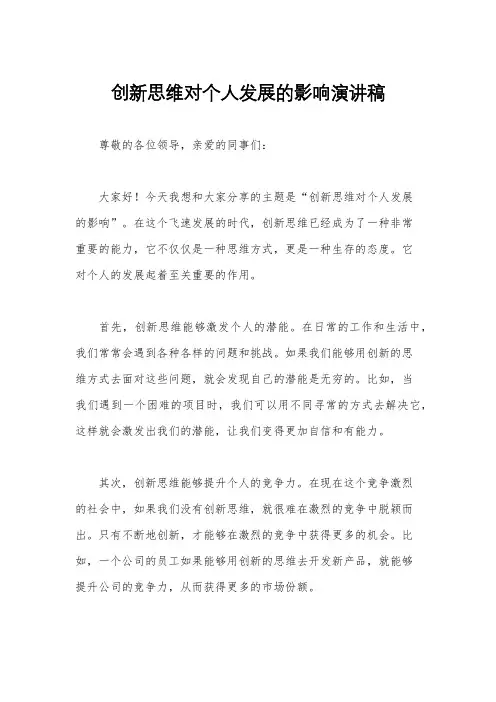 创新思维对个人发展的影响演讲稿

尊敬的各位领导，亲爱的同事们：

大家好！今天我想和大家分享的主题是“创新思维对个人发展的影响”。在这个飞速发展的时代，创新思维已经成为了一种非常重要的能力，它不仅仅是一种思维方式，更是一种生存的态度。它对个人的发展起着至关重要的作用。

首先，创新思维能够激发个人的潜能。在日常的工作和生活中，我们常常会遇到各种各样的问题和挑战。如果我们能够用创新的思维方式去面对这些问题，就会发现自己的潜能是无穷的。比如，当我们遇到一个困难的项目时，我们可以用不同寻常的方式去解决它，这样就会激发出我们的潜能，让我们变得更加自信和有能力。

其次，创新思维能够提升个人的竞争力。在现在这个竞争激烈的社会中，如果我们没有创新思维，就很难在激烈的竞争中脱颖而出。只有不断地创新，才能够在激烈的竞争中获得更多的机会。比如，一个公司的员工如果能够用创新的思维去开发新产品，就能够提升公司的竞争力，从而获得更多的市场份额。